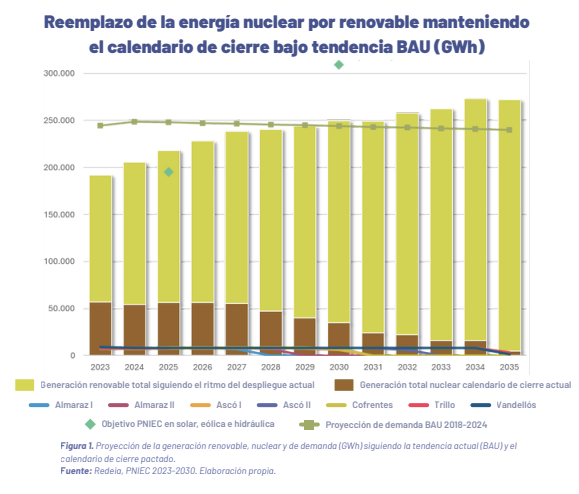 Reemplazo de la energía nuclear por renovable manteniendo el calendario de cierre bajo tendencia BAU (GWh)

300.000
250.000
200.000
150.000
100.000
50.000
0

2023 2024 2025 2026 2027 2028 2029 2030 2031 2032 2033 2034 2035

Generación renovable total siguiendo el ritmo del despliegue actual
Generación total nuclear calendario de cierre actual
Almaraz I
Almaraz II
Ascó I
Ascó II
Cofrentes
Trillo
Vandellós
Objetivo PNIEC en solar, eólica e hidráulica
Proyección de demanda BAU 2018-2024

Figura 1. Proyección de la generación renovable, nuclear y de demanda (GWh) siguiendo la tendencia actual (BAU) y el calendario de cierre pactado.
Fuente: Redeia, PNIEC 2023-2030. Elaboración propia.